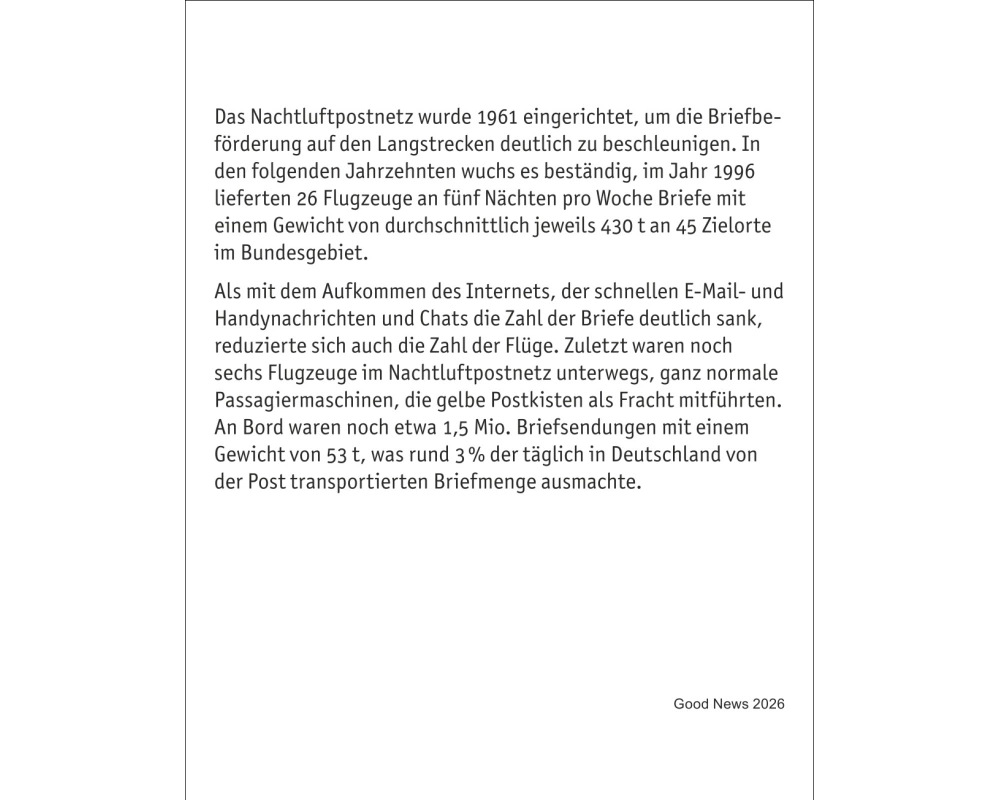 Das Nachtluftpostnetz wurde 1961 eingerichtet, um die Briefbeförderung auf den Langstrecken deutlich zu beschleunigen. In den folgenden Jahrzehnten wuchs es beständig, im Jahr 1996 lieferten 26 Flugzeuge an fünf Nächten pro Woche Briefe mit einem Gewicht von durchschnittlich jeweils 430 t an 45 Zielorte im Bundesgebiet.

Als mit dem Aufkommen des Internets, der schnellen E-Mail- und Handynachrichten und Chats die Zahl der Briefe deutlich sank, reduzierte sich auch die Zahl der Flüge. Zuletzt waren noch sechs Flugzeuge im Nachtluftpostnetz unterwegs, ganz normale Passagiermaschinen, die gelbe Postkisten als Fracht mitführten. An Bord waren noch etwa 1,5 Mio. Briefsendungen mit einem Gewicht von 53 t, was rund 3 % der täglich in Deutschland von der Post transportierten Briefmenge ausmachte.

Good News 2026